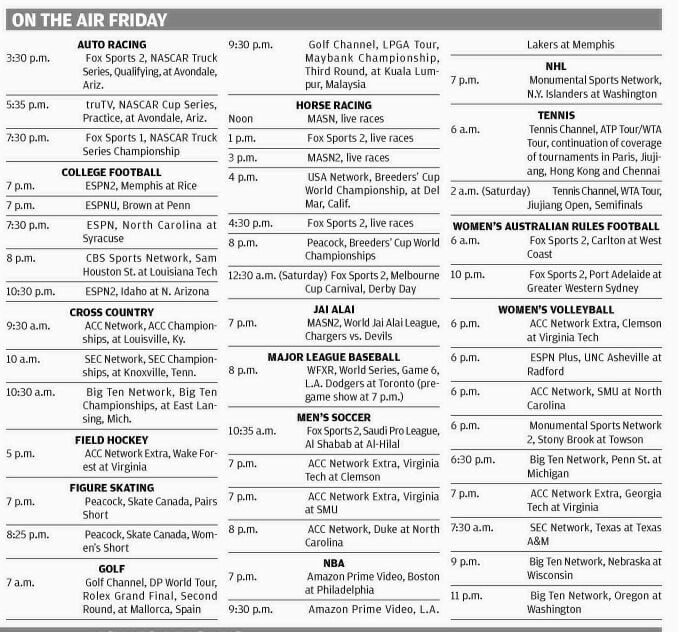 ON THE AIR FRIDAY

AUTO RACING

3:30 p.m. Fox Sports 2, NASCAR Truck Series, Qualifying, at Avondale, Ariz.

5:35 p.m. truTV, NASCAR Cup Series, Practice, at Avondale, Ariz.

7:30 p.m. Fox Sports 1, NASCAR Truck Series Championship

COLLEGE FOOTBALL

7 p.m. ESPN2, Memphis at Rice

7 p.m. ESPNU, Brown at Penn

7:30 p.m. ESPN, North Carolina at Syracuse

8 p.m. CBS Sports Network, Sam Houston St. at Louisiana Tech

10:30 p.m. ESPN2, Idaho at N. Arizona

CROSS COUNTRY

9:30 a.m. ACC Network, ACC Championships, at Louisville, Ky.

10 a.m. SEC Network, SEC Championships, at Knoxville, Tenn.

10:30 a.m. Big Ten Network, Big Ten Championships, at East Lansing, Mich.

FIELD HOCKEY

5 p.m. ACC Network Extra, Wake Forest at Virginia

FIGURE SKATING

7 p.m. Peacock, Skate Canada, Pairs Short

8:25 p.m. Peacock, Skate Canada, Women's Short

GOLF

7 a.m. Golf Channel, DP World Tour, Rolex Grand Final, Second Round, at Mallorca, Spain

9:30 p.m. Golf Channel, LPGA Tour, Maybank Championship, Third Round, at Kuala Lumpur, Malaysia

HORSE RACING

Noon MASN, live races

1 p.m. Fox Sports 2, live races

3 p.m. MASN2, live races

4 p.m. USA Network, Breeders' Cup World Championship, at Del Mar, Calif.

4:30 p.m. Fox Sports 2, live races

8 p.m. Peacock, Breeders' Cup World Championships

12:30 a.m. (Saturday) Fox Sports 2, Melbourne Cup Carnival, Derby Day

JAI ALAI

7 p.m. MASN2, World Jai Alai League, Chargers vs. Devils

MAJOR LEAGUE BASEBALL

8 p.m. WFXR, World Series, Game 6, L.A. Dodgers at Toronto (pregame show at 7 p.m.)

MEN'S SOCCER

10:35 a.m. Fox Sports 2, Saudi Pro League, Al Shabab at Al-Hilal

7 p.m. ACC Network Extra, Virginia Tech at Clemson

7 p.m. ACC Network Extra, Virginia at SMU

8 p.m. ACC Network, Duke at North Carolina

NBA

7 p.m. Amazon Prime Video, Boston at Philadelphia

9:30 p.m. Amazon Prime Video, L.A. Lakers at Memphis

NHL

7 p.m. Monumental Sports Network, N.Y. Islanders at Washington

TENNIS

6 a.m. Tennis Channel, ATP Tour/WTA Tour, continuation of coverage of tournaments in Paris, Jiujiang, Hong Kong and Chennai

2 a.m. (Saturday) Tennis Channel, WTA Tour, Jiujiang Open, Semifinals

WOMEN'S AUSTRALIAN RULES FOOTBALL

6 a.m. Fox Sports 2, Carlton at West Coast

10 p.m. Fox Sports 2, Port Adelaide at Greater Western Sydney

WOMEN'S VOLLEYBALL

6 p.m. ACC Network Extra, Clemson at Virginia Tech

6 p.m. ESPN Plus, UNC Asheville at Radford

6 p.m. ACC Network, SMU at North Carolina

6 p.m. Monumental Sports Network 2, Stony Brook at Towson

6:30 p.m. Big Ten Network, Penn St. at Michigan

7 p.m. ACC Network Extra, Georgia Tech at Virginia

7:30 a.m. SEC Network, Texas at Texas A&M

9 p.m. Big Ten Network, Nebraska at Wisconsin

11 p.m. Big Ten Network, Oregon at Washington